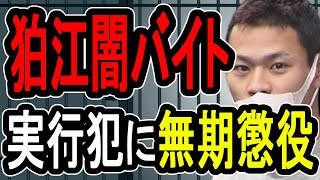 狛江闇バイト
実行犯に無期懲役